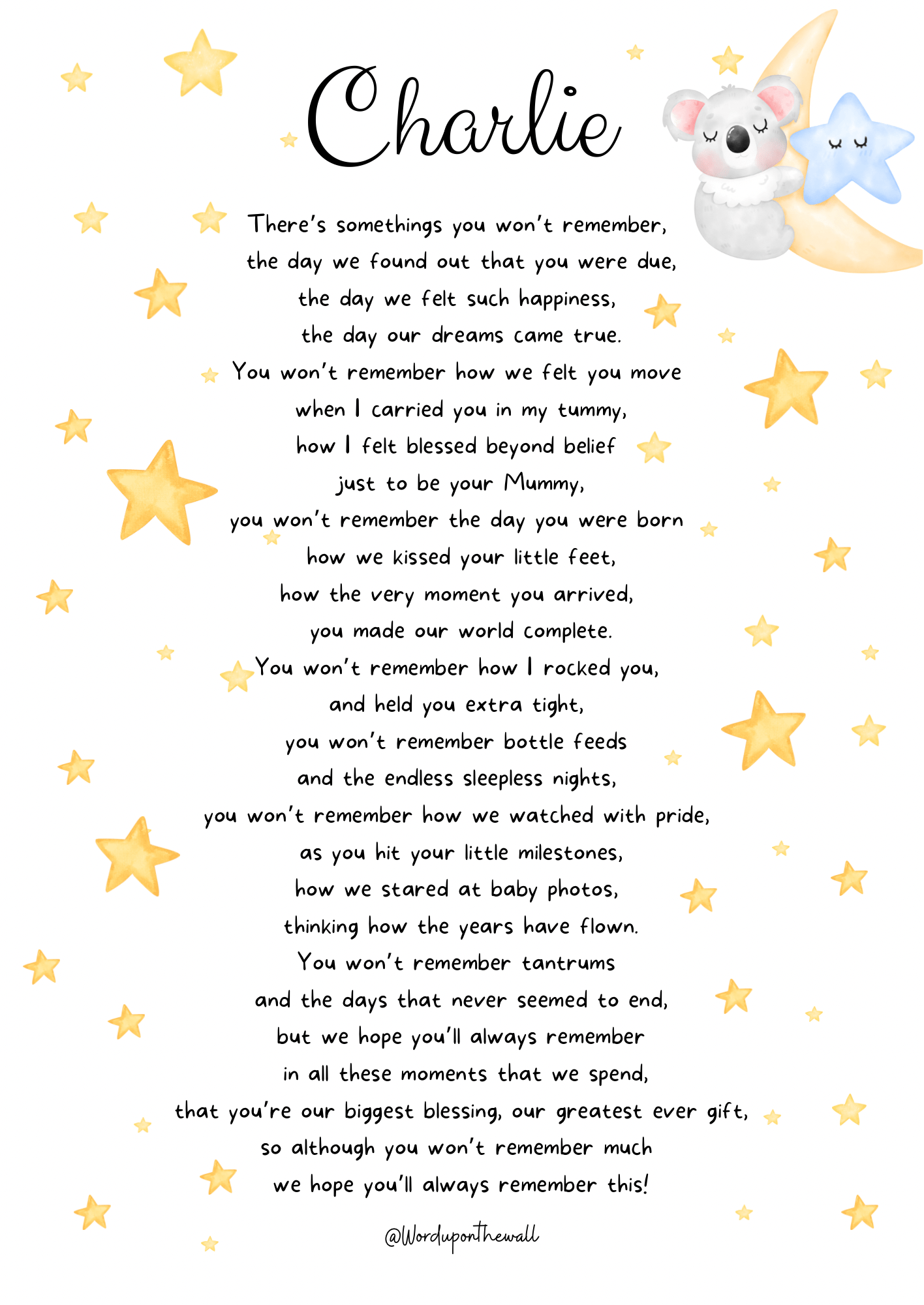 Charlie

There's somethings you won't remember,
the day we found out that you were due,
the day we felt such happiness,
the day our dreams came true.
You won't remember how we felt you move
when I carried you in my tummy,
how I felt blessed beyond belief
just to be your Mummy,
you won't remember the day you were born
how we kissed your little feet,
how the very moment you arrived,
you made our world complete.
You won't remember how I rocked you,
and held you extra tight,
you won't remember bottle feeds
and the endless sleepless nights,
you won't remember how we watched with pride,
as you hit your little milestones,
how we stared at baby photos,
thinking how the years have flown.
You won't remember tantrums
and the days that never seemed to end,
but we hope you'll always remember
in all these moments that we spend,
that you're our biggest blessing, our greatest ever gift,
so although you won't remember much
we hope you'll always remember this!

@Worduponthewall